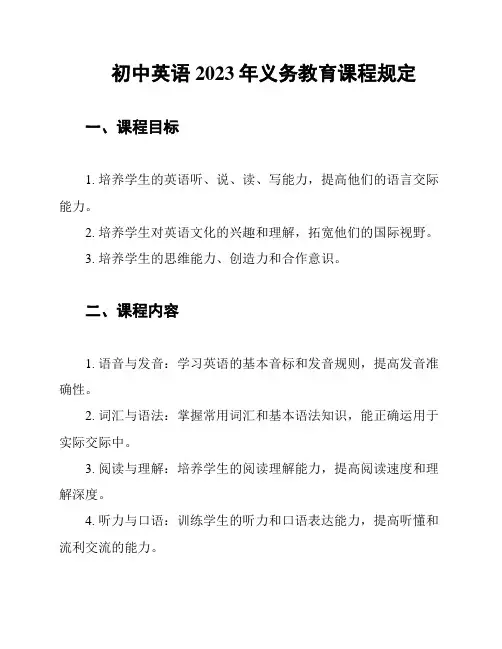 初中英语 2023 年义务教育课程规定

一、课程目标

1. 培养学生的英语听、说、读、写能力，提高他们的语言交际能力。

2. 培养学生对英语文化的兴趣和理解，拓宽他们的国际视野。

3. 培养学生的思维能力、创造力和合作意识。

二、课程内容

1. 语音与发音：学习英语的基本音标和发音规则，提高发音准确性。

2. 词汇与语法：掌握常用词汇和基本语法知识，能正确运用于实际交际中。

3. 阅读与理解：培养学生的阅读理解能力，提高阅读速度和理解深度。

4. 听力与口语：训练学生的听力和口语表达能力，提高听懂和流利交流的能力。